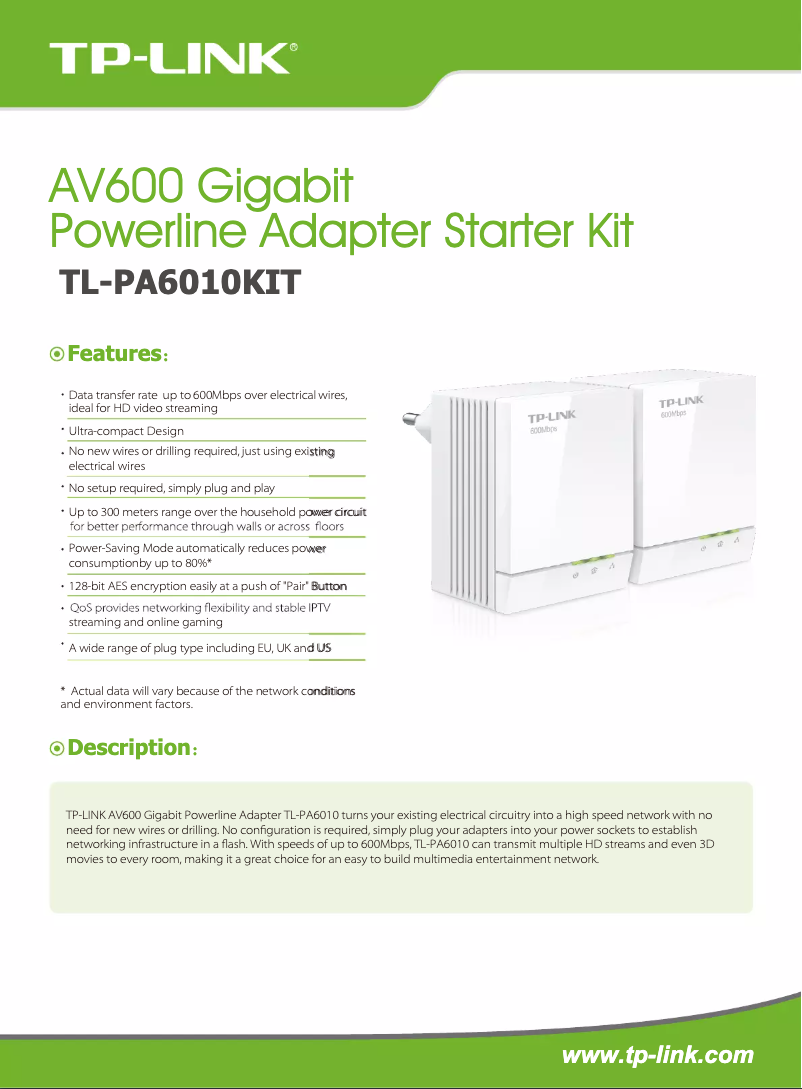 TP-LINK®

AV600 Gigabit Powerline Adapter Starter Kit

TL-PA6010KIT

Features:

· Data transfer rate up to 600Mbps over electrical wires, ideal for HD video streaming

· Ultra-compact Design

· No new wires or drilling required, just using existing electrical wires

· No setup required, simply plug and play

· Up to 300 meters range over the household power circuit for better performance through walls or across floors

· Power-Saving Mode automatically reduces power consumptionby up to 80%*

· 128-bit AES encryption easily at a push of "Pair" Button

· QoS provides networking flexibility and stable IPTV streaming and online gaming

· A wide range of plug type including EU, UK and US

* Actual data will vary because of the network conditions and environment factors.

TP-LINK
600Mbps

TP-LINK
600Mbps

Description:

TP-LINK AV600 Gigabit Powerline Adapter TL-PA6010 turns your existing electrical circuitry into a high speed network with no need for new wires or drilling. No configuration is required, simply plug your adapters into your power sockets to establish networking infrastructure in a flash. With speeds of up to 600Mbps, TL-PA6010 can transmit multiple HD streams and even 3D movies to every room, making it a great choice for an easy to build multimedia entertainment network.

www.tp-link.com